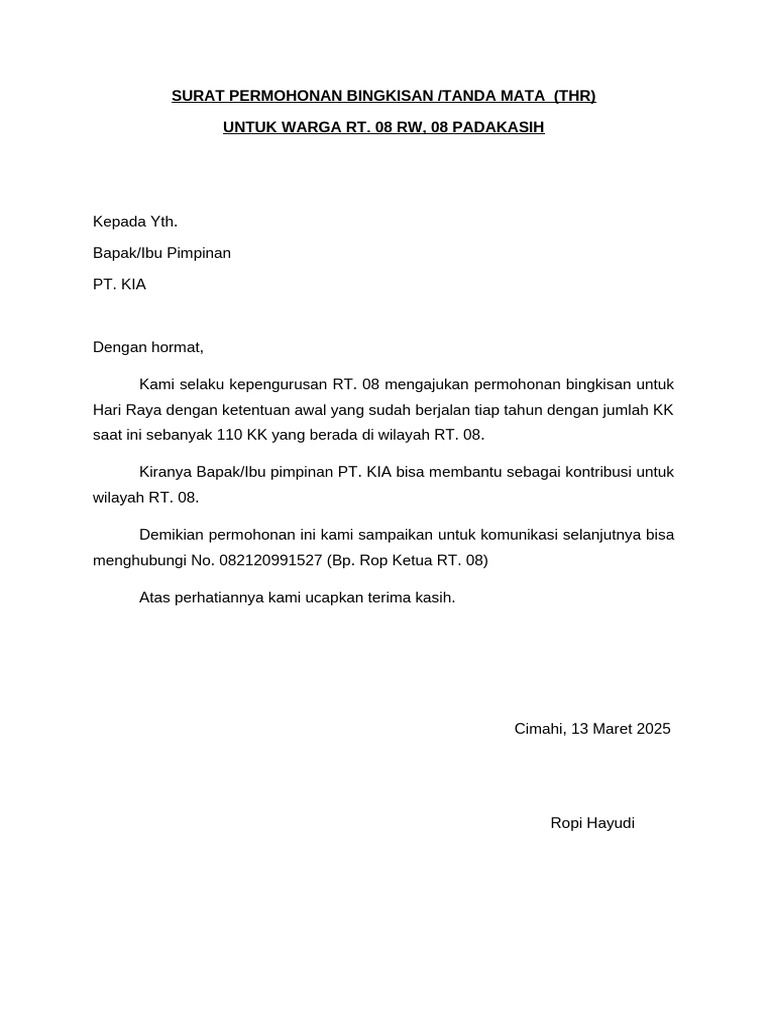 SURAT PERMOHONAN BINGKISAN /TANDA MATA (THR)

UNTUK WARGA RT. 08 RW, 08 PADAKASIH

Kepada Yth.

Bapak/Ibu Pimpinan

PT. KIA

Dengan hormat,

Kami selaku kepengurusan RT. 08 mengajukan permohonan bingkisan untuk Hari Raya dengan ketentuan awal yang sudah berjalan tiap tahun dengan jumlah KK saat ini sebanyak 110 KK yang berada di wilayah RT. 08.

Kiranya Bapak/Ibu pimpinan PT. KIA bisa membantu sebagai kontribusi untuk wilayah RT. 08.

Demikian permohonan ini kami sampaikan untuk komunikasi selanjutnya bisa menghubungi No. 082120991527 (Bp. Rop Ketua RT. 08)

Atas perhatiannya kami ucapkan terima kasih.

Cimahi, 13 Maret 2025

Ropi Hayudi